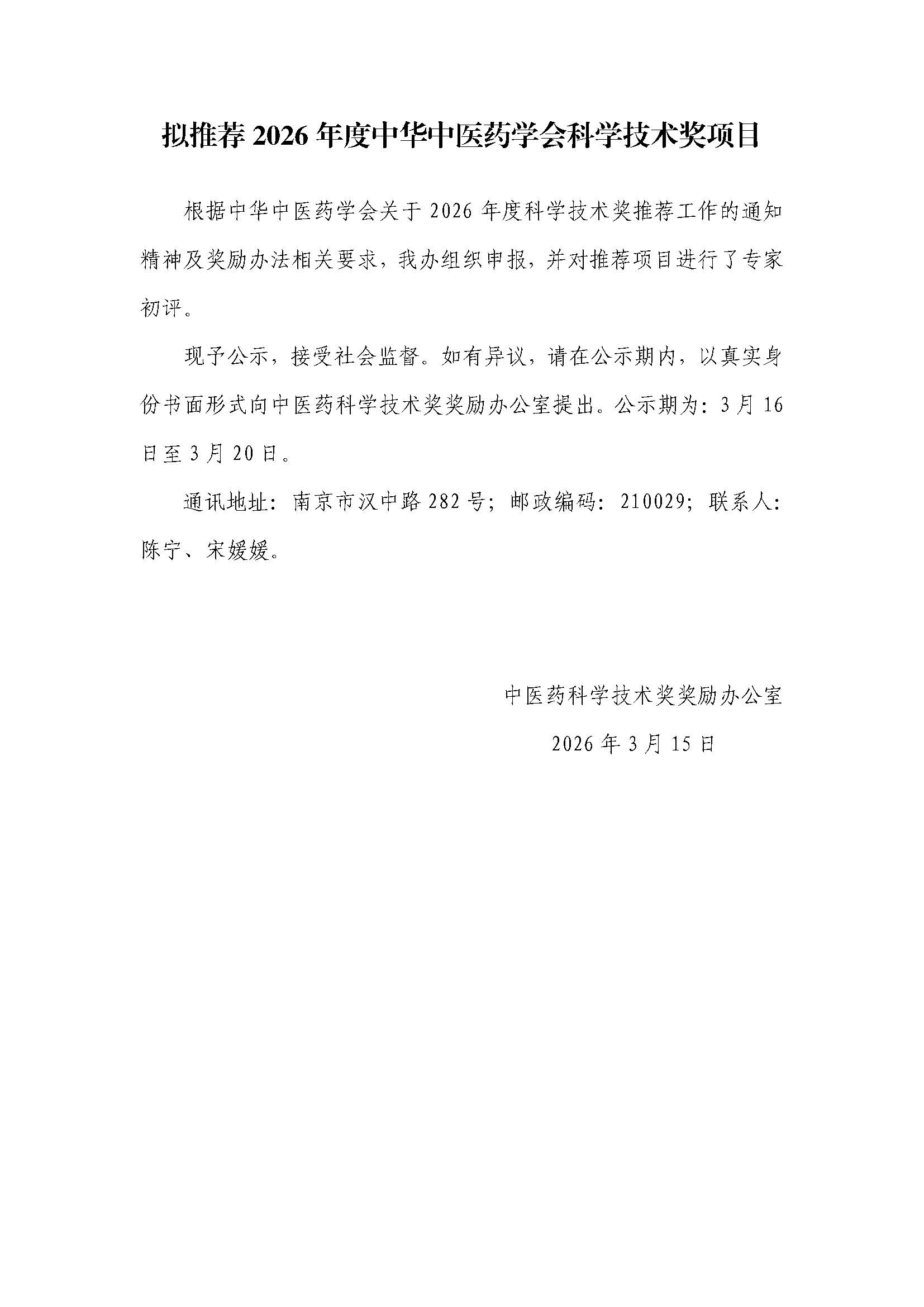 拟推荐 2026 年度中华中医药学会科学技术奖项目

根据中华中医药学会关于 2026 年度科学技术奖推荐工作的通知精神及奖励办法相关要求，我办组织申报，并对推荐项目进行了专家初评。

现予公示，接受社会监督。如有异议，请在公示期内，以真实身份书面形式向中医药科学技术奖奖励办公室提出。公示期为：3 月 16 日至 3 月 20 日。

通讯地址：南京市汉中路 282 号；邮政编码：210029；联系人：陈宁、宋媛媛。

中医药科学技术奖奖励办公室

2026 年 3 月 15 日